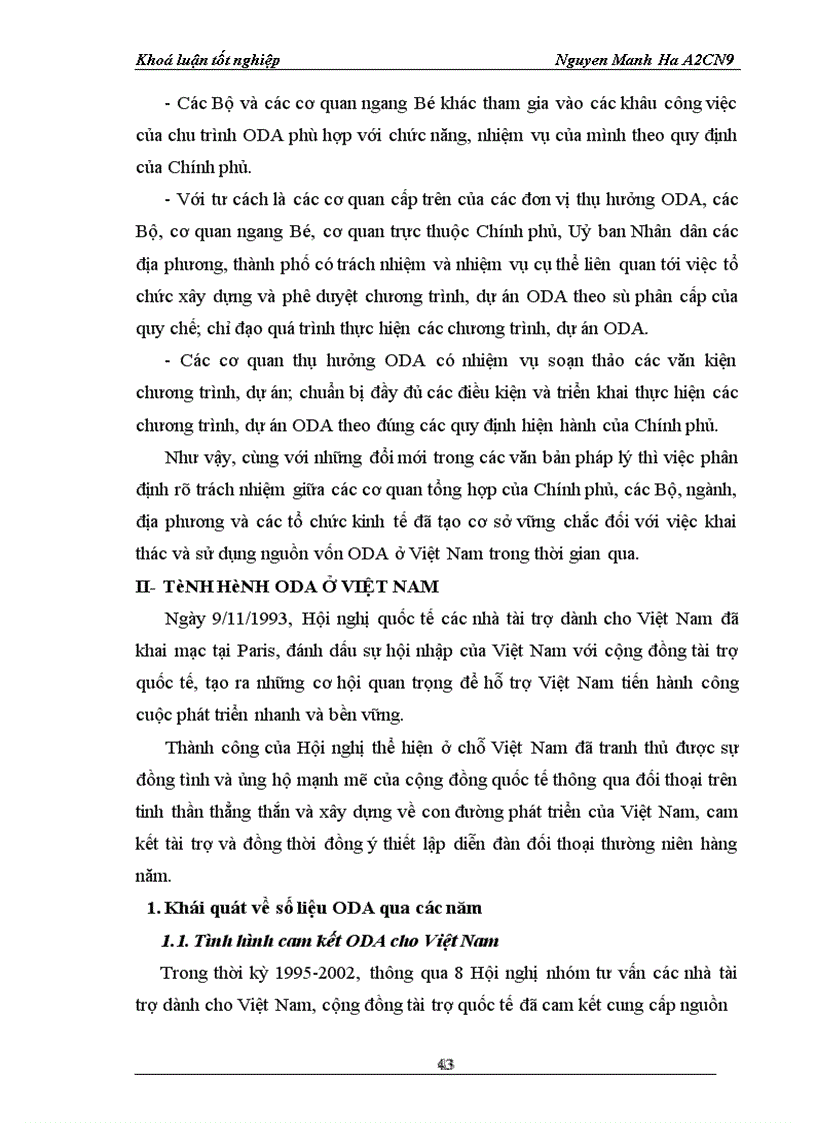 Khoá luận tốt nghiệp Nguyen Manh Ha A2CN9

- Các Bộ và các cơ quan ngang Bé khác tham gia vào các khâu công việc của chu trình ODA phù hợp với chức năng, nhiệm vụ của mình theo quy định của Chính phủ.

- Với tư cách là các cơ quan cấp trên của các đơn vị thụ hưởng ODA, các Bộ, cơ quan ngang Bé, cơ quan trực thuộc Chính phủ, Uỷ ban Nhân dân các địa phương, thành phố có trách nhiệm và nhiệm vụ cụ thể liên quan tới việc tổ chức xây dựng và phê duyệt chương trình, dự án ODA theo sù phân cấp của quy chế; chỉ đạo quá trình thực hiện các chương trình, dự án ODA.

- Các cơ quan thụ hưởng ODA có nhiệm vụ soạn thảo các văn kiện chương trình, dự án; chuẩn bị đầy đủ các điều kiện và triển khai thực hiện các chương trình, dự án ODA theo đúng các quy định hiện hành của Chính phủ.

Như vậy, cùng với những đổi mới trong các văn bản pháp lý thì việc phân định rõ trách nhiệm giữa các cơ quan tổng hợp của Chính phủ, các Bộ, ngành, địa phương và các tổ chức kinh tế đã tạo cơ sở vững chắc đối với việc khai thác và sử dụng nguồn vốn ODA ở Việt Nam trong thời gian qua.

II- TèNH HèNH ODA Ở VIỆT NAM

Ngày 9/11/1993, Hội nghị quốc tế các nhà tài trợ dành cho Việt Nam đã khai mạc tại Paris, đánh dấu sự hội nhập của Việt Nam với cộng đồng tài trợ quốc tế, tạo ra những cơ hội quan trọng để hỗ trợ Việt Nam tiến hành công cuộc phát triển nhanh và bền vững.

Thành công của Hội nghị thể hiện ở chỗ Việt Nam đã tranh thủ được sự đồng tình và ủng hộ mạnh mẽ của cộng đồng quốc tế thông qua đối thoại trên tinh thần thẳng thắn và xây dựng về con đường phát triển của Việt Nam, cam kết tài trợ và đồng thời đồng ý thiết lập diễn đàn đối thoại thường niên hàng năm.

1. Khái quát về số liệu ODA qua các năm

1.1. Tình hình cam kết ODA cho Việt Nam

Trong thời kỳ 1995-2002, thông qua 8 Hội nghị nhóm tư vấn các nhà tài trợ dành cho Việt Nam, cộng đồng tài trợ quốc tế đã cam kết cung cấp nguồn

43